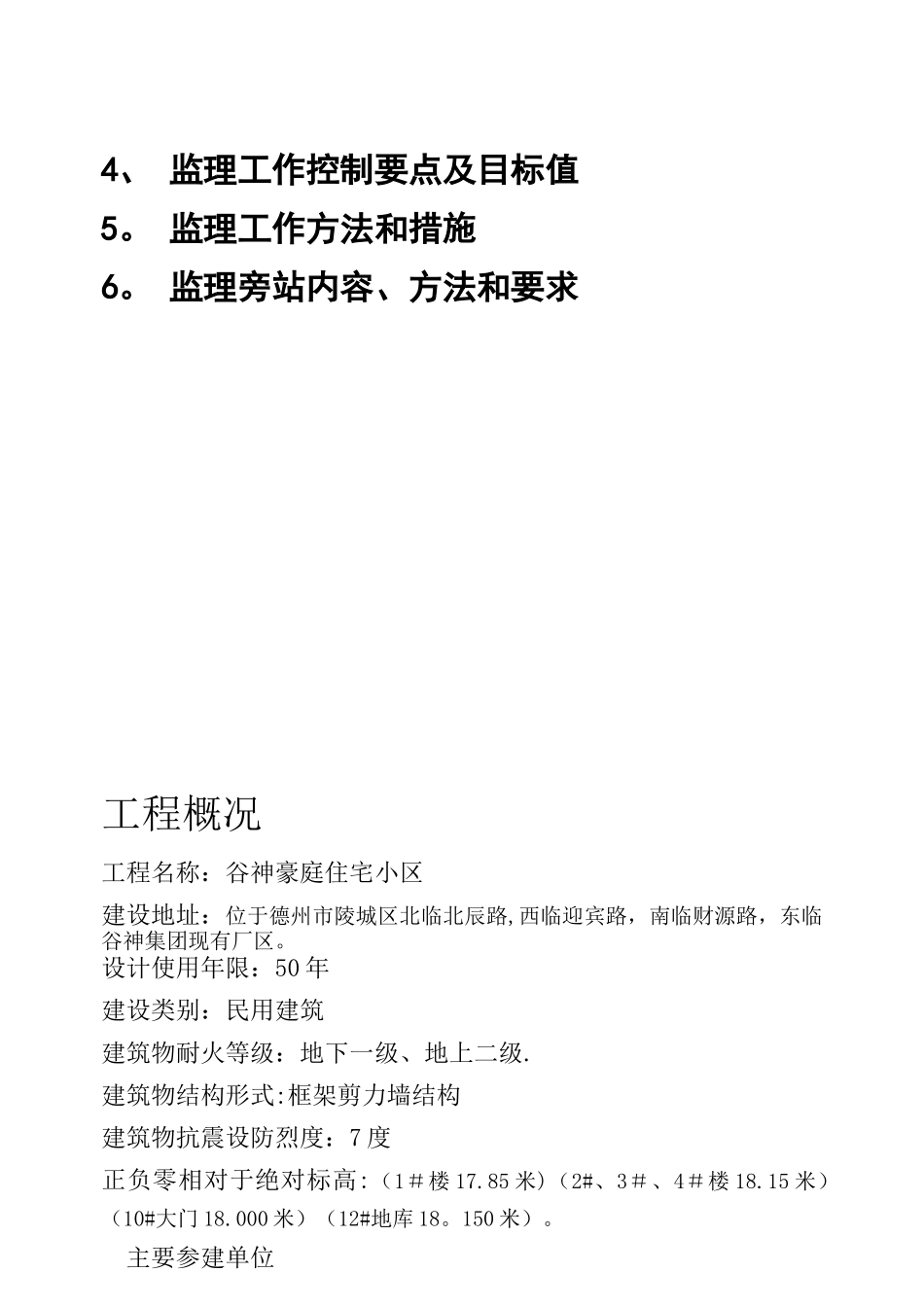 4、 监理工作控制要点及目标值

5。 监理工作方法和措施

6。 监理旁站内容、方法和要求

工程概况

工程名称：谷神豪庭住宅小区

建设地址：位于德州市陵城区北临北辰路,西临迎宾路，南临财源路，东临谷神集团现有厂区。

设计使用年限：50年

建设类别：民用建筑

建筑物耐火等级：地下一级、地上二级.

建筑物结构形式:框架剪力墙结构

建筑物抗震设防烈度：7度

正负零相对于绝对标高:（1＃楼17.85米）（2#、3＃、4＃楼18.15米）（10#大门18.000米）（12#地库18。150米）。

主要参建单位